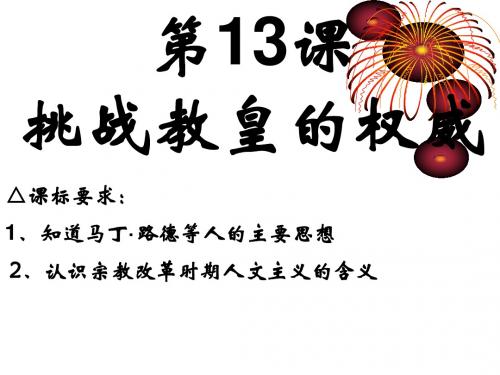 第13课
挑战教皇的权威

△课标要求：
1、知道马丁·路德等人的主要思想
2、认识宗教改革时期人文主义的含义